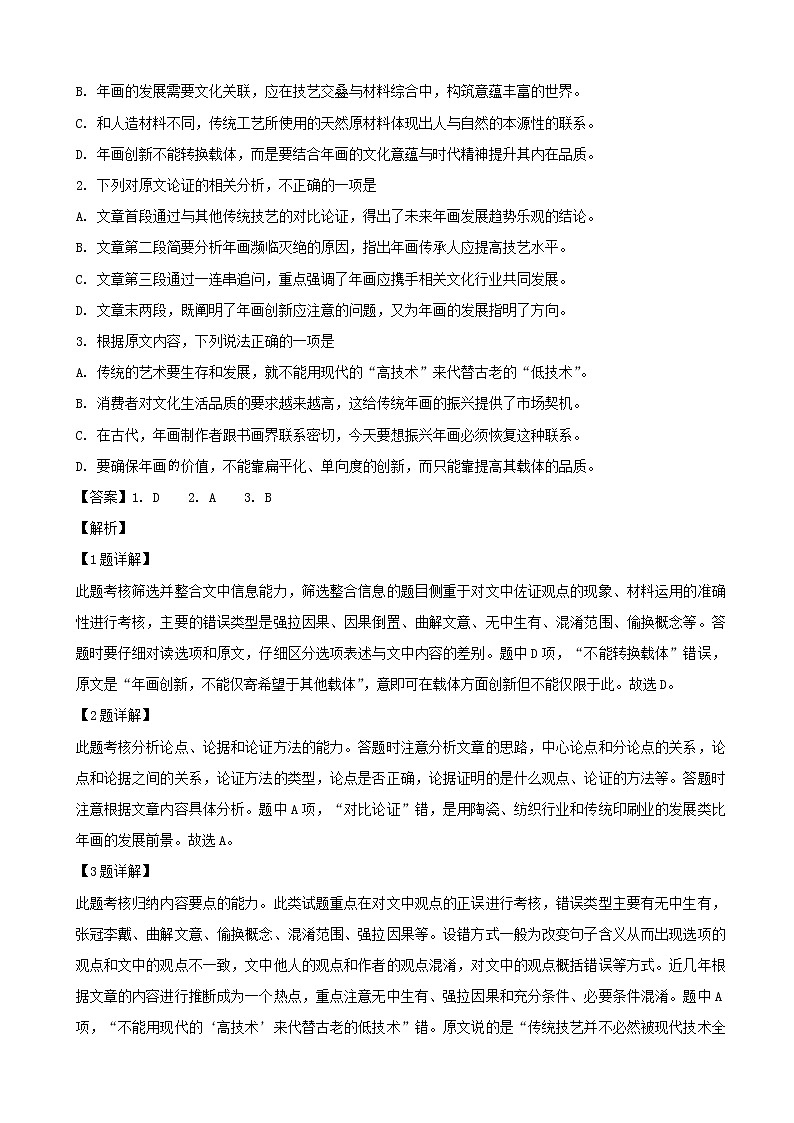 B. 年画的发展需要文化关联，应在技艺交叠与材料综合中，构筑意蕴丰富的世界。

C. 和人造材料不同，传统工艺所使用的天然原材料体现出人与自然的本源性的联系。

D. 年画创新不能转换载体，而是要结合年画的文化意蕴与时代精神提升其内在品质。

2. 下列对原文论证的相关分析，不正确的一项是

A. 文章首段通过与其他传统技艺的对比论证，得出了未来年画发展趋势乐观的结论。

B. 文章第二段简要分析年画濒临灭绝的原因，指出年画传承人应提高技艺水平。

C. 文章第三段通过一连串追问，重点强调了年画应携手相关文化行业共同发展。

D. 文章末两段，既阐明了年画创新应注意的问题，又为年画的发展指明了方向。

3. 根据原文内容，下列说法正确的一项是

A. 传统的艺术要生存和发展，就不能用现代的“高技术”来代替古老的“低技术”。

B. 消费者对文化生活品质的要求越来越高，这给传统年画的振兴提供了市场契机。

C. 在古代，年画制作者跟书画界联系密切，今天要想振兴年画必须恢复这种联系。

D. 要确保年画的价值，不能靠扁平化、单向度的创新，而只能靠提高其载体的品质。

【答案】1. D 2. A 3. B

【解析】

【1题详解】

此题考核筛选并整合文中信息能力，筛选整合信息的题目侧重于对文中佐证观点的现象、材料运用的准确性进行考核，主要的错误类型是强拉因果、因果倒置、曲解文意、无中生有、混淆范围、偷换概念等。答题时要仔细对读选项和原文，仔细区分选项表述与文中内容的差别。题中D项，“不能转换载体”错误，原文是“年画创新，不能仅寄希望于其他载体”，意即可在载体方面创新但不能仅限于此。故选D。

【2题详解】

此题考核分析论点、论据和论证方法的能力。答题时注意分析文章的思路，中心论点和分论点的关系，论点和论据之间的关系，论证方法的类型，论点是否正确，论据证明的是什么观点、论证的方法等。答题时注意根据文章内容具体分析。题中A项，“对比论证”错，是用陶瓷、纺织行业和传统印刷业的发展类比年画的发展前景。故选A。

【3题详解】

此题考核归纳内容要点的能力。此类试题重点在对文中观点的正误进行考核，错误类型主要有无中生有，张冠李戴、曲解文意、偷换概念、混淆范围、强拉因果等。设错方式一般为改变句子含义从而出现选项的观点和文中的观点不一致，文中他人的观点和作者的观点混淆，对文中的观点概括错误等方式。近几年根据文章的内容进行推断成为一个热点，重点注意无中生有、强拉因果和充分条件、必要条件混淆。题中A项，“不能用现代的‘高技术’来代替古老的低技术”错。原文说的是“传统技艺并不必然被现代技术全